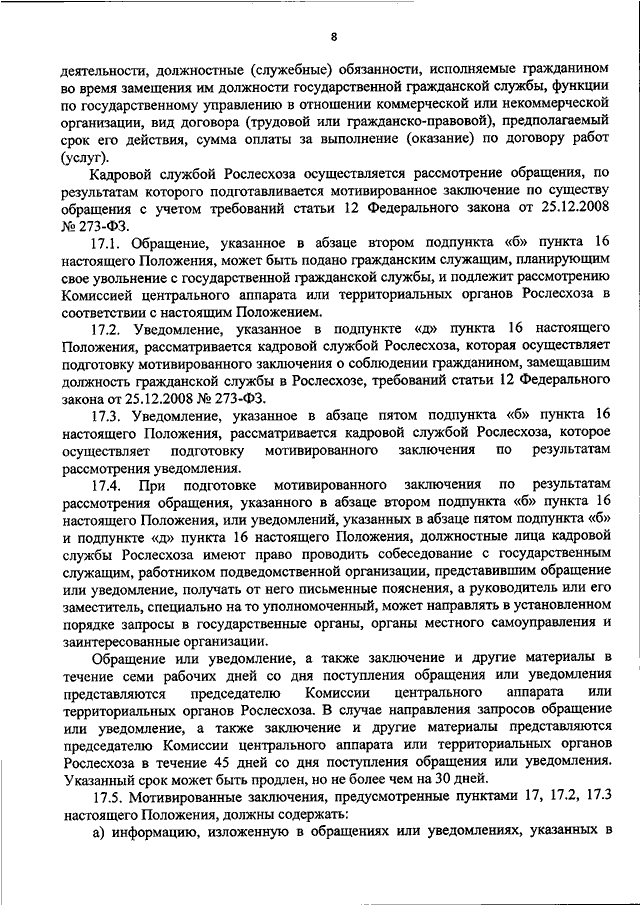 8

деятельности, должностные (служебные) обязанности, исполняемые гражданином во время замещения им должности государственной гражданской службы, функции по государственному управлению в отношении коммерческой или некоммерческой организации, вид договора (трудовой или гражданско-правовой), предполагаемый срок его действия, сумма оплаты за выполнение (оказание) по договору работ (услуг).

Кадровой службой Рослесхоза осуществляется рассмотрение обращения, по результатам которого подготавливается мотивированное заключение по существу обращения с учетом требований статьи 12 Федерального закона от 25.12.2008 № 273-ФЗ.

17.1. Обращение, указанное в абзаце втором подпункта «б» пункта 16 настоящего Положения, может быть подано гражданским служащим, планирующим свое увольнение с государственной гражданской службы, и подлежит рассмотрению Комиссией центрального аппарата или территориальных органов Рослесхоза в соответствии с настоящим Положением.

17.2. Уведомление, указанное в подпункте «д» пункта 16 настоящего Положения, рассматривается кадровой службой Рослесхоза, которая осуществляет подготовку мотивированного заключения о соблюдении гражданином, замещавшим должность гражданской службы в Рослесхозе, требований статьи 12 Федерального закона от 25.12.2008 № 273-ФЗ.

17.3. Уведомление, указанное в абзаце пятом подпункта «б» пункта 16 настоящего Положения, рассматривается кадровой службой Рослесхоза, которое осуществляет подготовку мотивированного заключения по результатам рассмотрения уведомления.

17.4. При подготовке мотивированного заключения по результатам рассмотрения обращения, указанного в абзаце втором подпункта «б» пункта 16 настоящего Положения, или уведомлений, указанных в абзаце пятом подпункта «б» и подпункте «д» пункта 16 настоящего Положения, должностные лица кадровой службы Рослесхоза имеют право проводить собеседование с государственным служащим, работником подведомственной организации, представившим обращение или уведомление, получать от него письменные пояснения, а руководитель или его заместитель, специально на то уполномоченный, может направлять в установленном порядке запросы в государственные органы, органы местного самоуправления и заинтересованные организации.

Обращение или уведомление, а также заключение и другие материалы в течение семи рабочих дней со дня поступления обращения или уведомления представляются председателю Комиссии центрального аппарата или территориальных органов Рослесхоза. В случае направления запросов обращение или уведомление, а также заключение и другие материалы представляются председателю Комиссии центрального аппарата или территориальных органов Рослесхоза в течение 45 дней со дня поступления обращения или уведомления. Указанный срок может быть продлен, но не более чем на 30 дней.

17.5. Мотивированные заключения, предусмотренные пунктами 17, 17.2, 17.3 настоящего Положения, должны содержать:

а) информацию, изложенную в обращениях или уведомлениях, указанных в